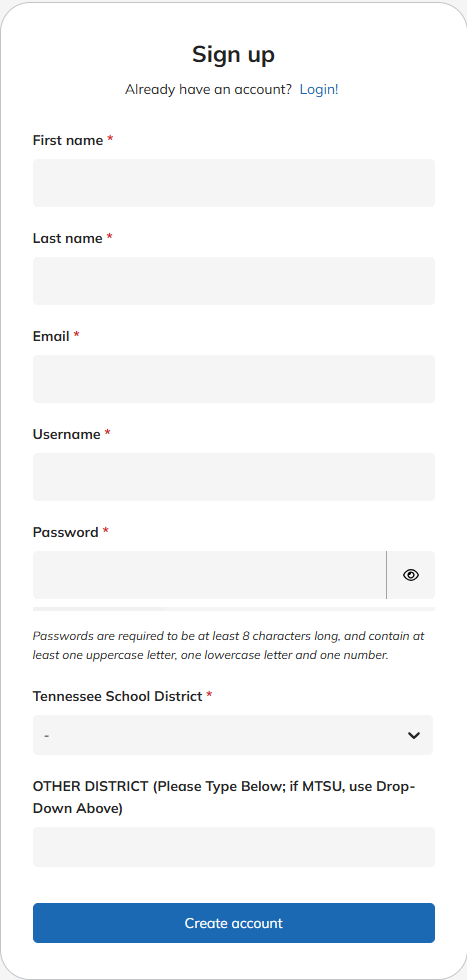 Sign up

Already have an account? Login!

First name *

Last name *

Email *

Username *

Password *

Passwords are required to be at least 8 characters long, and contain at least one uppercase letter, one lowercase letter and one number.

Tennessee School District *

-

OTHER DISTRICT (Please Type Below; if MTSU, use Drop-Down Above)

Create account